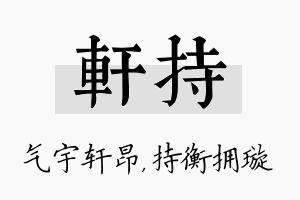 軒持

气宇轩昂,持衡拥璇